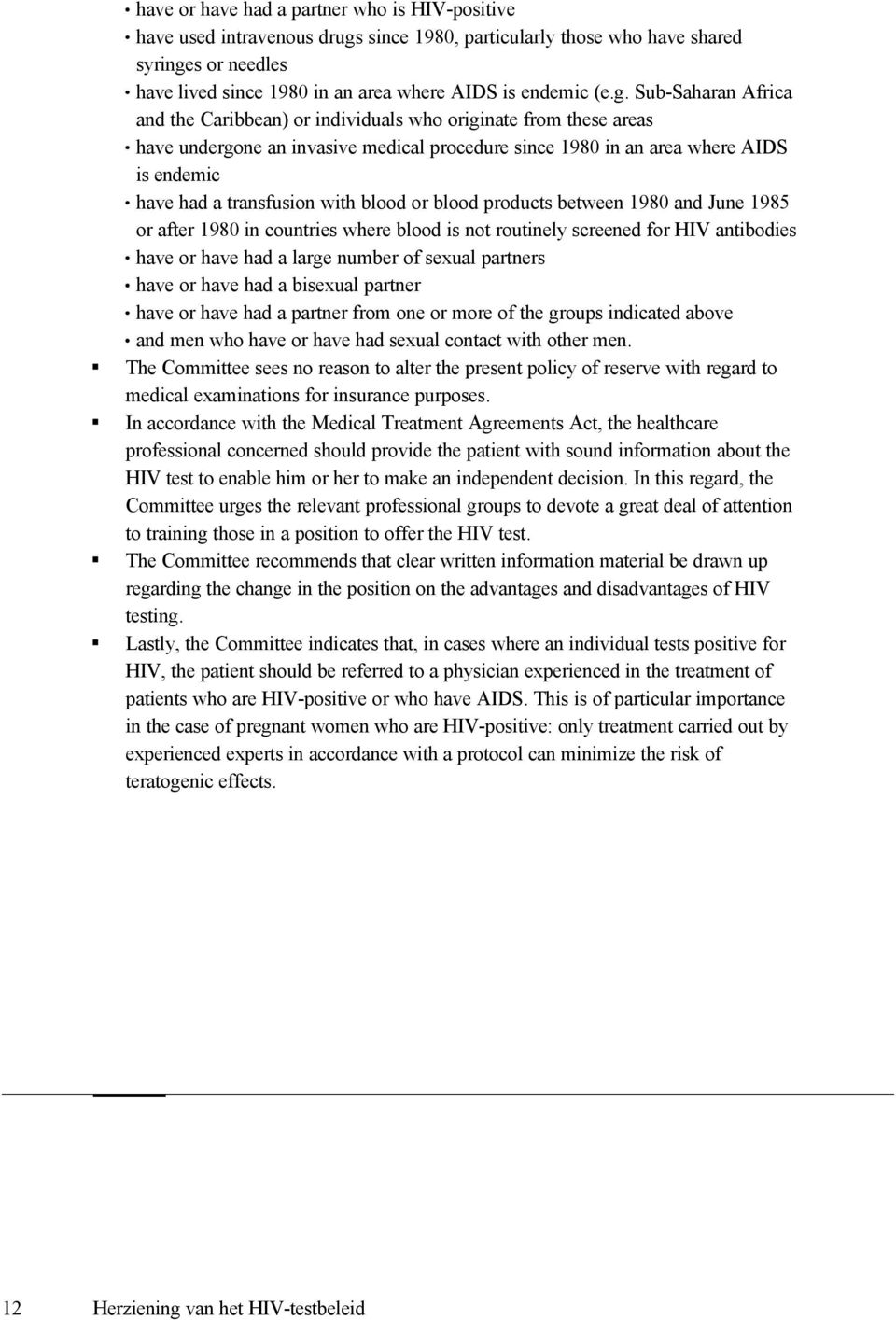 • have or have had a partner who is HIV-positive
• have used intravenous drugs since 1980, particularly those who have shared syringes or needles
• have lived since 1980 in an area where AIDS is endemic (e.g. Sub-Saharan Africa and the Caribbean) or individuals who originate from these areas
• have undergone an invasive medical procedure since 1980 in an area where AIDS is endemic
• have had a transfusion with blood or blood products between 1980 and June 1985 or after 1980 in countries where blood is not routinely screened for HIV antibodies
• have or have had a large number of sexual partners
• have or have had a bisexual partner
• have or have had a partner from one or more of the groups indicated above
• and men who have or have had sexual contact with other men.

▪ The Committee sees no reason to alter the present policy of reserve with regard to medical examinations for insurance purposes.

▪ In accordance with the Medical Treatment Agreements Act, the healthcare professional concerned should provide the patient with sound information about the HIV test to enable him or her to make an independent decision. In this regard, the Committee urges the relevant professional groups to devote a great deal of attention to training those in a position to offer the HIV test.

▪ The Committee recommends that clear written information material be drawn up regarding the change in the position on the advantages and disadvantages of HIV testing.

▪ Lastly, the Committee indicates that, in cases where an individual tests positive for HIV, the patient should be referred to a physician experienced in the treatment of patients who are HIV-positive or who have AIDS. This is of particular importance in the case of pregnant women who are HIV-positive: only treatment carried out by experienced experts in accordance with a protocol can minimize the risk of teratogenic effects.

12 Herziening van het HIV-testbeleid